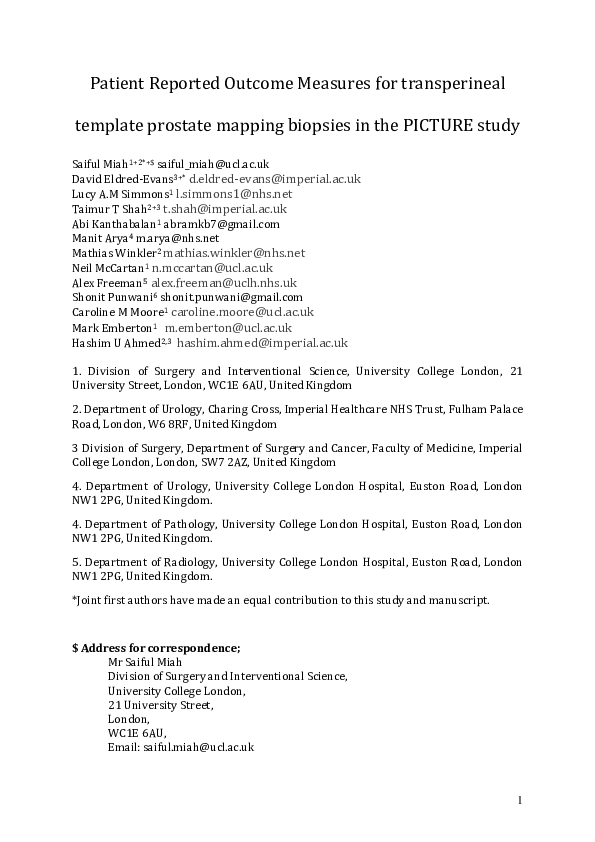 Patient Reported Outcome Measures for transperineal template prostate mapping biopsies in the PICTURE study

Saiful Miah$^{1+2*+\$}$ saiful_miah@ucl.ac.uk
David Eldred-Evans$^{3+*}$ d.eldred-evans@imperial.ac.uk
Lucy A.M Simmons$^{1}$ l.simmons1@nhs.net
Taimur T Shah$^{2+3}$ t.shah@imperial.ac.uk
Abi Kanthabalan$^{1}$ abramkb7@gmail.com
Manit Arya$^{4}$ m.arya@nhs.net
Mathias Winkler$^{2}$ mathias.winkler@nhs.net
Neil McCartan$^{1}$ n.mccartan@ucl.ac.uk
Alex Freeman$^{5}$ alex.freeman@uclh.nhs.uk
Shonit Punwani$^{6}$ shonit.punwani@gmail.com
Caroline M Moore$^{1}$ caroline.moore@ucl.ac.uk
Mark Emberton$^{1}$ m.emberton@ucl.ac.uk
Hashim U Ahmed$^{2,3}$ hashim.ahmed@imperial.ac.uk

1. Division of Surgery and Interventional Science, University College London, 21 University Street, London, WC1E 6AU, United Kingdom

2. Department of Urology, Charing Cross, Imperial Healthcare NHS Trust, Fulham Palace Road, London, W6 8RF, United Kingdom

3 Division of Surgery, Department of Surgery and Cancer, Faculty of Medicine, Imperial College London, London, SW7 2AZ, United Kingdom

4. Department of Urology, University College London Hospital, Euston Road, London NW1 2PG, United Kingdom.

4. Department of Pathology, University College London Hospital, Euston Road, London NW1 2PG, United Kingdom.

5. Department of Radiology, University College London Hospital, Euston Road, London NW1 2PG, United Kingdom.

*Joint first authors have made an equal contribution to this study and manuscript.

$ Address for correspondence;
Mr Saiful Miah
Division of Surgery and Interventional Science,
University College London,
21 University Street,
London,
WC1E 6AU,
Email: saiful.miah@ucl.ac.uk

1